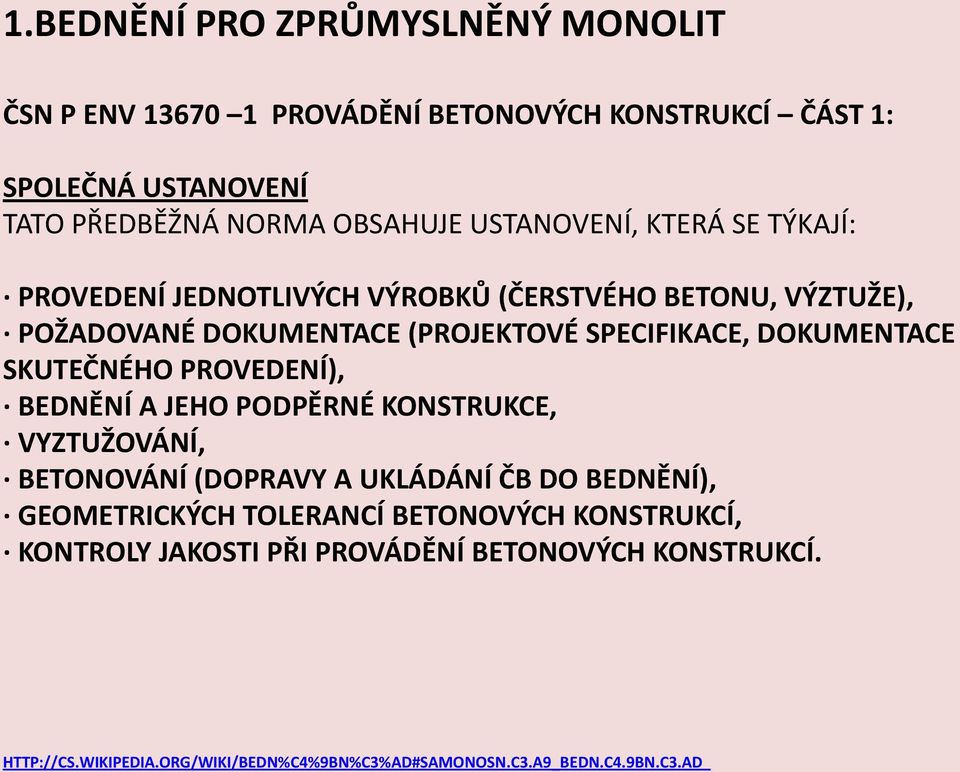 1.BEDNĚNÍ PRO ZPRŮMYSLNĚNÝ MONOLIT

ČSN P ENV 13670 –1 PROVÁDĚNÍ BETONOVÝCH KONSTRUKCÍ – ČÁST 1:

SPOLEČNÁ USTANOVENÍ
TATO PŘEDBĚŽNÁ NORMA OBSAHUJE USTANOVENÍ, KTERÁ SE TÝKAJÍ:

· PROVEDENÍ JEDNOTLIVÝCH VÝROBKŮ (ČERSTVÉHO BETONU, VÝZTUŽE),
· POŽADOVANÉ DOKUMENTACE (PROJEKTOVÉ SPECIFIKACE, DOKUMENTACE SKUTEČNÉHO PROVEDENÍ),
· BEDNĚNÍ A JEHO PODPĚRNÉ KONSTRUKCE,
· VYZTUŽOVÁNÍ,
· BETONOVÁNÍ (DOPRAVY A UKLÁDÁNÍ ČB DO BEDNĚNÍ),
· GEOMETRICKÝCH TOLERANCÍ BETONOVÝCH KONSTRUKCÍ,
· KONTROLY JAKOSTI PŘI PROVÁDĚNÍ BETONOVÝCH KONSTRUKCÍ.

HTTP://CS.WIKIPEDIA.ORG/WIKI/BEDN%C4%9BN%C3%AD#SAMONOSN.C3.A9_BEDN.C4.9BN.C3.AD